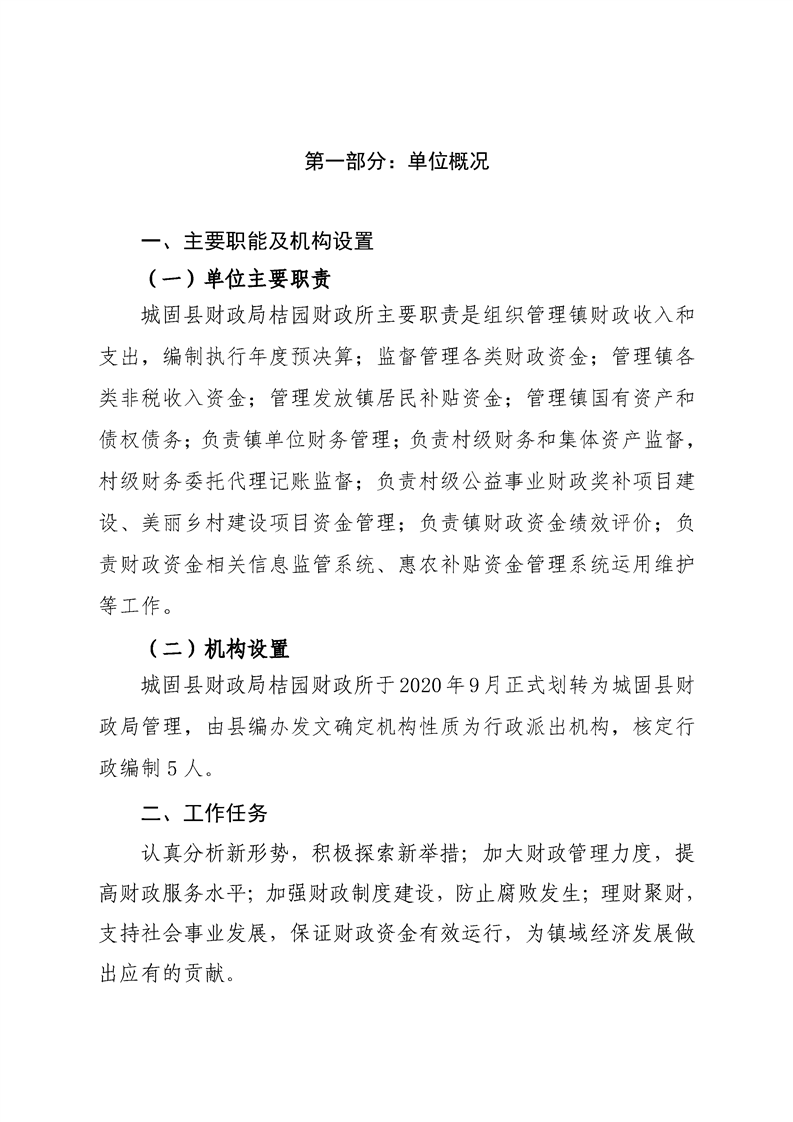 第一部分：单位概况

一、主要职能及机构设置

（一）单位主要职责

城固县财政局桔园财政所主要职责是组织管理镇财政收入和支出，编制执行年度预决算；监督管理各类财政资金；管理镇各类非税收入资金；管理发放镇居民补贴资金；管理镇国有资产和债权债务；负责镇单位财务管理；负责村级财务和集体资产监督，村级财务委托代理记账监督；负责村级公益事业财政奖补项目建设、美丽乡村建设项目资金管理；负责镇财政资金绩效评价；负责财政资金相关信息监管系统、惠农补贴资金管理系统运用维护等工作。

（二）机构设置

城固县财政局桔园财政所于2020年9月正式划转为城固县财政局管理，由县编办发文确定机构性质为行政派出机构，核定行政编制5人。

二、工作任务

认真分析新形势，积极探索新举措；加大财政管理力度，提高财政服务水平；加强财政制度建设，防止腐败发生；理财聚财，支持社会事业发展，保证财政资金有效运行，为镇域经济发展做出应有的贡献。